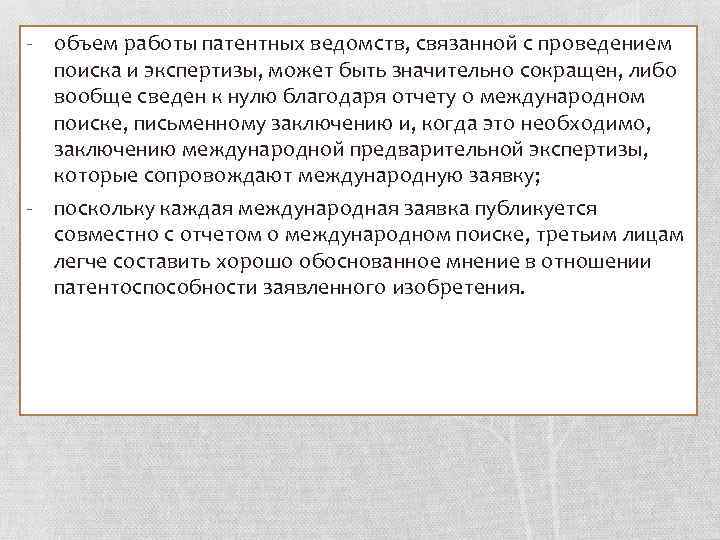 - объем работы патентных ведомств, связанной с проведением поиска и экспертизы, может быть значительно сокращен, либо вообще сведен к нулю благодаря отчету о международном поиске, письменному заключению и, когда это необходимо, заключению международной предварительной экспертизы, которые сопровождают международную заявку;

- поскольку каждая международная заявка публикуется совместно с отчетом о международном поиске, третьим лицам легче составить хорошо обоснованное мнение в отношении патентоспособности заявленного изобретения.